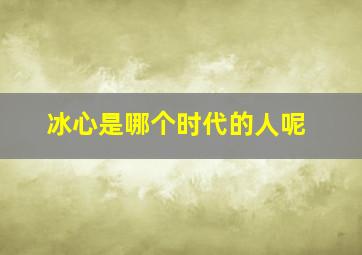 冰心是哪个时代的人呢